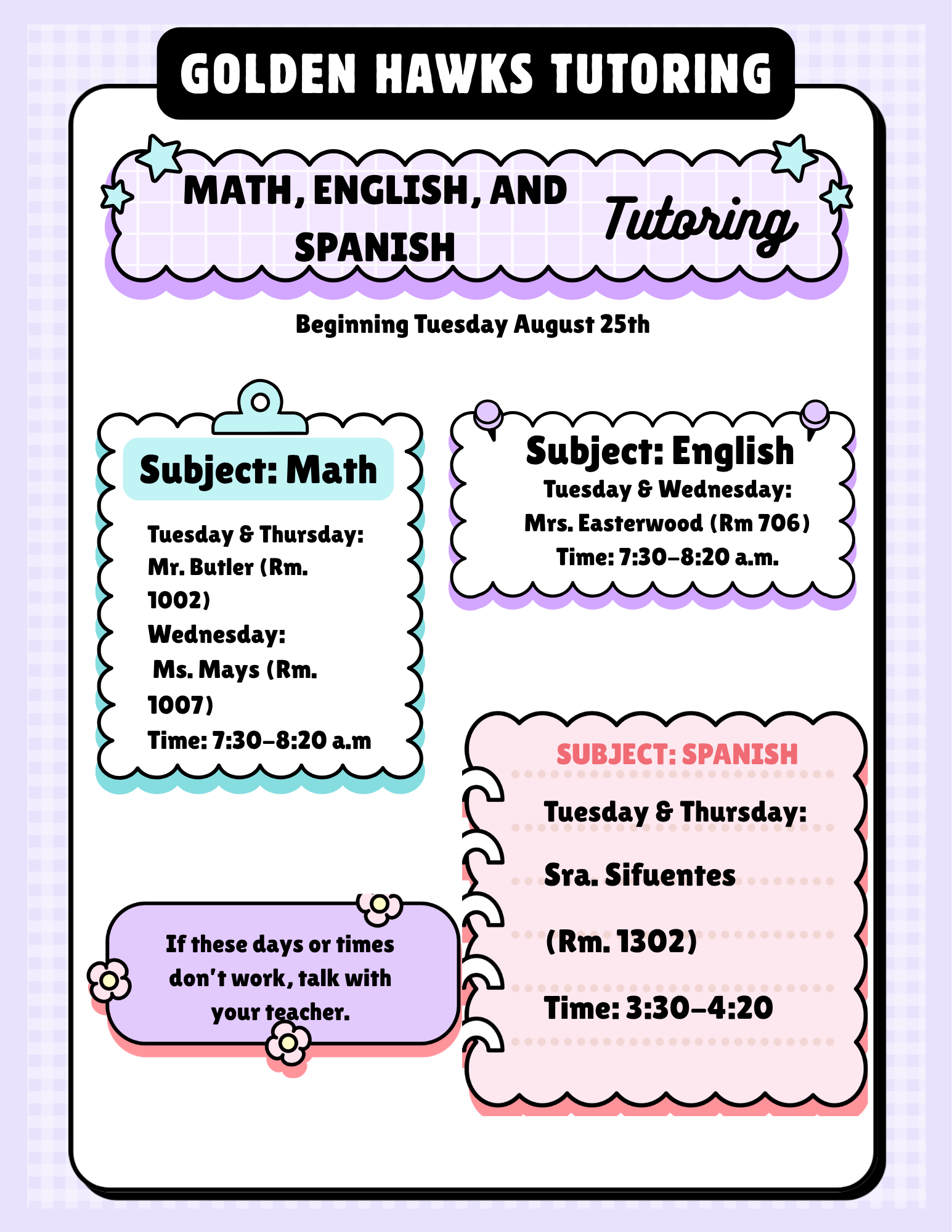 GOLDEN HAWKS TUTORING

MATH, ENGLISH, AND SPANISH Tutoring

Beginning Tuesday August 25th

Subject: Math

Tuesday & Thursday: Mr. Butler (Rm. 1002)
Wednesday:
Ms. Mays (Rm. 1007)
Time: 7:30-8:20 a.m

Subject: English
Tuesday & Wednesday:
Mrs. Easterwood (Rm 706)
Time: 7:30-8:20 a.m.

SUBJECT: SPANISH
Tuesday & Thursday:
Sra. Sifuentes
(Rm. 1302)
Time: 3:30-4:20

If these days or times don't work, talk with your teacher.